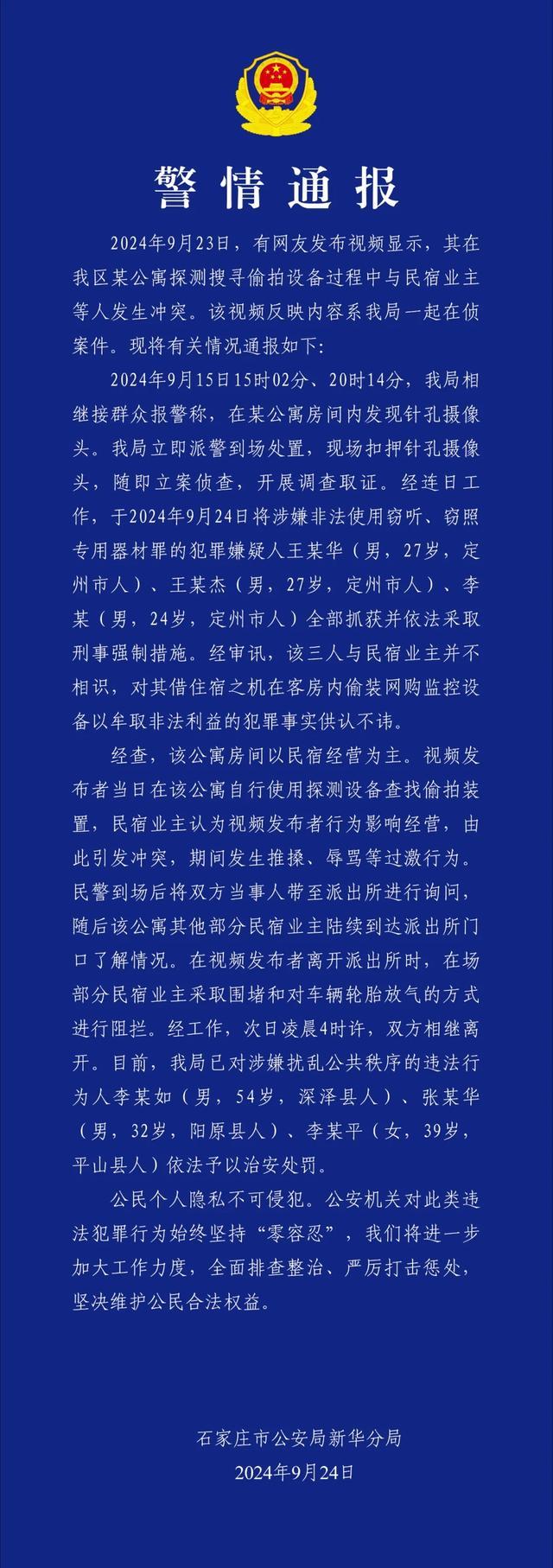 警情通报

2024年9月23日，有网友发布视频显示，其在我区某公寓探测搜寻偷拍设备过程中与民宿业主等人发生冲突。该视频反映内容系我局一起在侦案件。现将有关情况通报如下:

2024年9月15日15时02分、20时14分，我局相继接群众报警称，在某公寓房间内发现针孔摄像头。我局立即派警到场处置，现场扣押针孔摄像头，随即立案侦查，开展调查取证。经连日工作，于2024年9月24日将涉嫌非法使用窃听、窃照专用器材罪的犯罪嫌疑人王某华（男，27岁，定州市人）、王某杰（男，27岁，定州市人）、李某（男，24岁，定州市人）全部抓获并依法采取刑事强制措施。经审讯，该三人与民宿业主并不相识，对其借住宿之机在客房内偷装网购监控设备以牟取非法利益的犯罪事实供认不讳。

经查，该公寓房间以民宿经营为主。视频发布者当日在该公寓自行使用探测设备查找偷拍装置，民宿业主认为视频发布者行为影响经营，由此引发冲突，期间发生推搡、辱骂等过激行为。民警到场后将双方当事人带至派出所进行询问，随后该公寓其他部分民宿业主陆续到达派出所门口了解情况。在视频发布者离开派出所时，在场部分民宿业主采取围堵和对车辆轮胎放气的方式进行阻拦。经工作，次日凌晨4时许，双方相继离开。目前，我局已对涉嫌扰乱公共秩序的违法行为人李某如（男，54岁，深泽县人）、张某华（男，32岁，阳原县人）、李某平（女，39岁，平山县人）依法予以治安处罚。

公民个人隐私不可侵犯。公安机关对此类违法犯罪行为始终坚持“零容忍”，我们将进一步加大工作力度，全面排查整治、严厉打击惩处，坚决维护公民合法权益。

石家庄市公安局新华分局
2024年9月24日